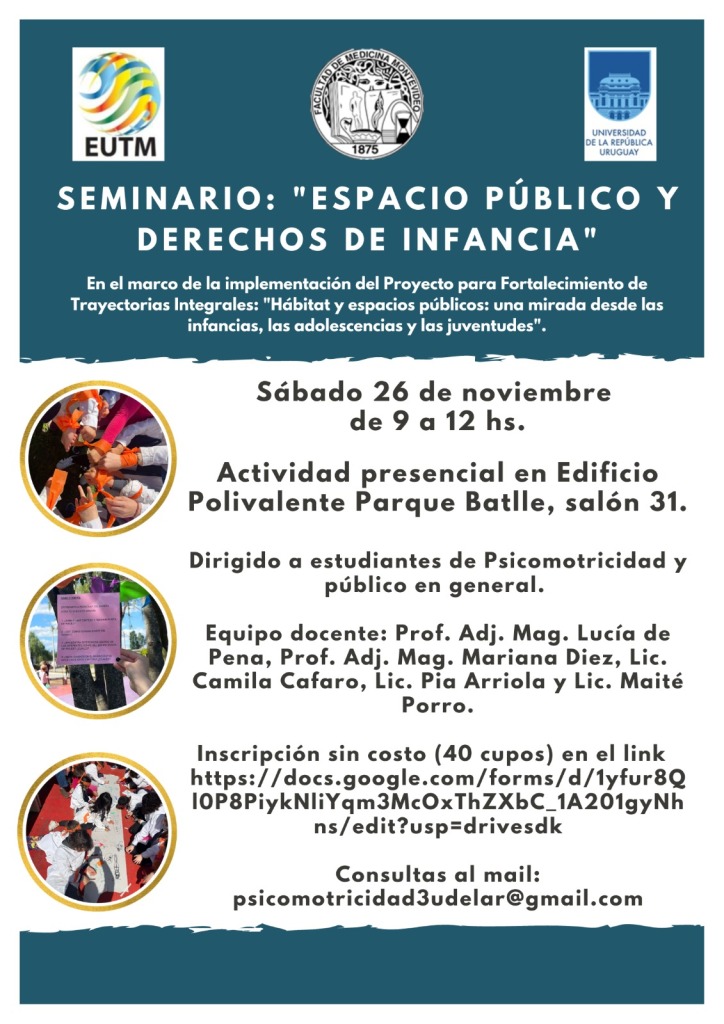 EUTM

FACULTAD DE MEDICINA MONTEVIDEO 1875

UNIVERSIDAD DE LA REPÚBLICA URUGUAY

SEMINARIO: "ESPACIO PÚBLICO Y DERECHOS DE INFANCIA"

En el marco de la implementación del Proyecto para Fortalecimiento de Trayectorias Integrales: "Hábitat y espacios públicos: una mirada desde las infancias, las adolescencias y las juventudes".

Sábado 26 de noviembre de 9 a 12 hs.

Actividad presencial en Edificio Polivalente Parque Batlle, salón 31.

Dirigido a estudiantes de Psicomotricidad y público en general.

Equipo docente: Prof. Adj. Mag. Lucía de Pena, Prof. Adj. Mag. Mariana Diez, Lic. Camila Cafaro, Lic. Pia Arriola y Lic. Maité Porro.

Inscripción sin costo (40 cupos) en el link https://docs.google.com/forms/d/1yfur8Ql0P8PiykNliYqm3McOxThZXbC_1A201gyNhns/edit?usp=drivesdk

Consultas al mail: psicomotricidad3udelar@gmail.com